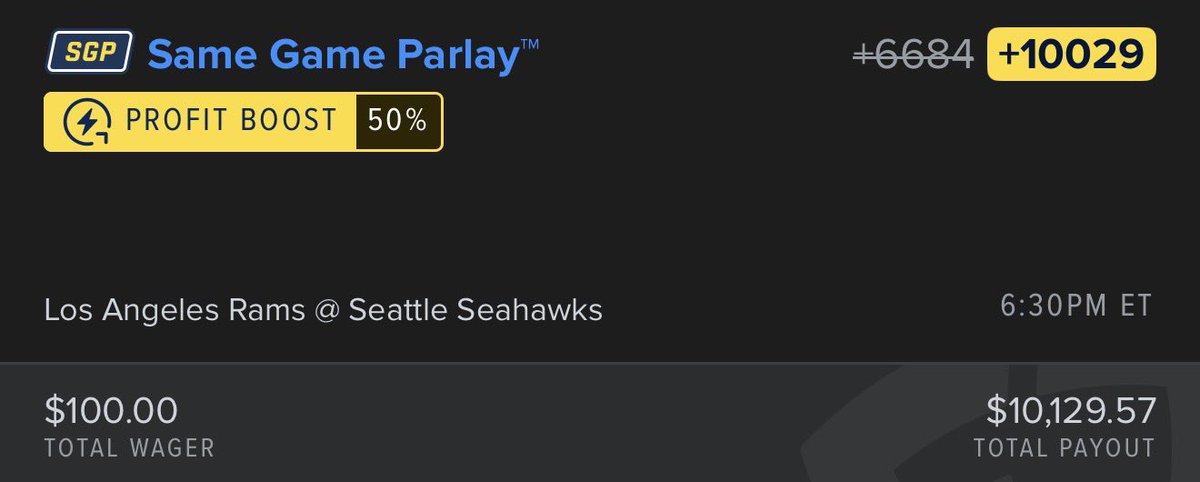 SGP Same Game Parlay™

+6684 +10029

PROFIT BOOST 50%

Los Angeles Rams @ Seattle Seahawks

6:30PM ET

$100.00
TOTAL WAGER

$10,129.57
TOTAL PAYOUT